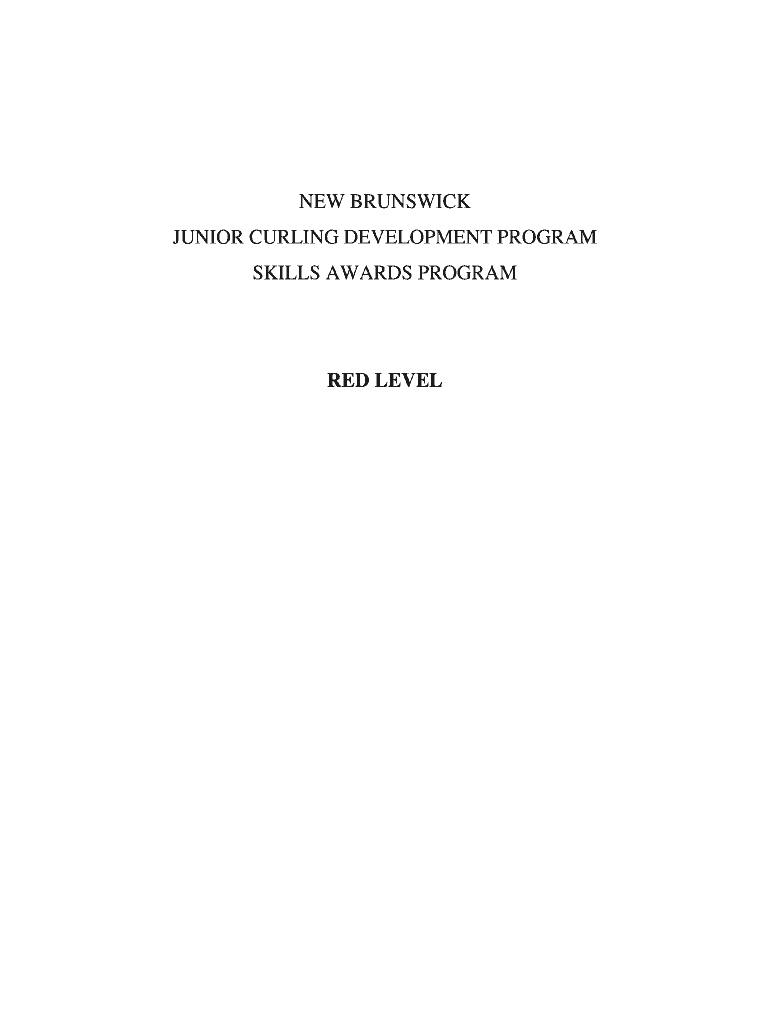 NEW BRUNSWICK
JUNIOR CURLING DEVELOPMENT PROGRAM
SKILLS AWARDS PROGRAM

RED LEVEL